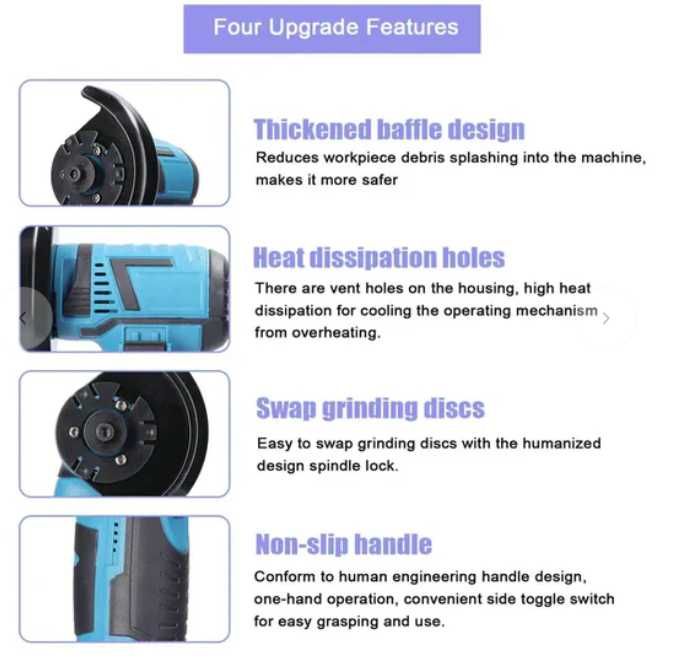 Four Upgrade Features

Thickened baffle design

Reduces workpiece debris splashing into the machine, makes it more safer

Heat dissipation holes

There are vent holes on the housing, high heat dissipation for cooling the operating mechanism from overheating.

Swap grinding discs

Easy to swap grinding discs with the humanized design spindle lock.

Non-slip handle

Conform to human engineering handle design, one-hand operation, convenient side toggle switch for easy grasping and use.